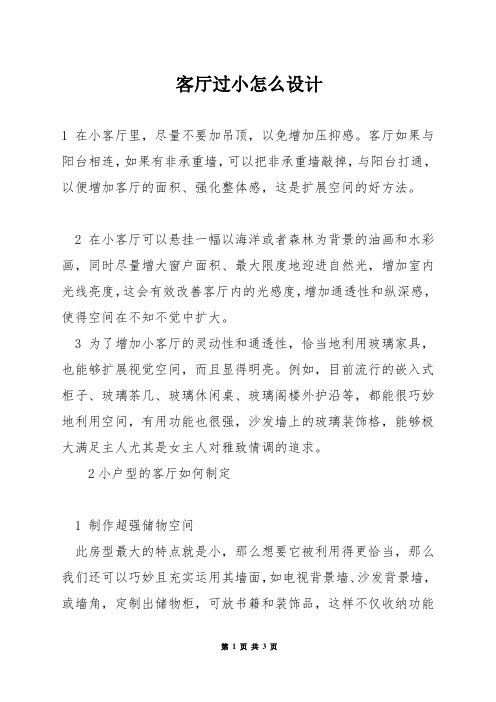 客厅过小怎么设计

1 在小客厅里，尽量不要加吊顶，以免增加压抑感。客厅如果与阳台相连，如果有非承重墙，可以把非承重墙敲掉，与阳台打通，以便增加客厅的面积、强化整体感，这是扩展空间的好方法。

2 在小客厅可以悬挂一幅以海洋或者森林为背景的油画和水彩画，同时尽量增大窗户面积、最大限度地迎进自然光，增加室内光线亮度，这会有效改善客厅内的光感度，增加通透性和纵深感，使得空间在不知不觉中扩大。

3 为了增加小客厅的灵动性和通透性，恰当地利用玻璃家具，也能够扩展视觉空间，而且显得明亮。例如，目前流行的嵌入式柜子、玻璃茶几、玻璃休闲桌、玻璃阁楼外护沿等，都能很巧妙地利用空间，有用功能也很强，沙发墙上的玻璃装饰格，能够极大满足主人尤其是女主人对雅致情调的追求。

2 小户型的客厅如何制定

1 制作超强储物空间

此房型最大的特点就是小，那么想要它被利用得更恰当，那么我们还可以巧妙且充实运用其墙面，如电视背景墙、沙发背景墙，或墙角，定制出储物柜，可放书籍和装饰品，这样不仅收纳功能

第 1 页 共 3 页